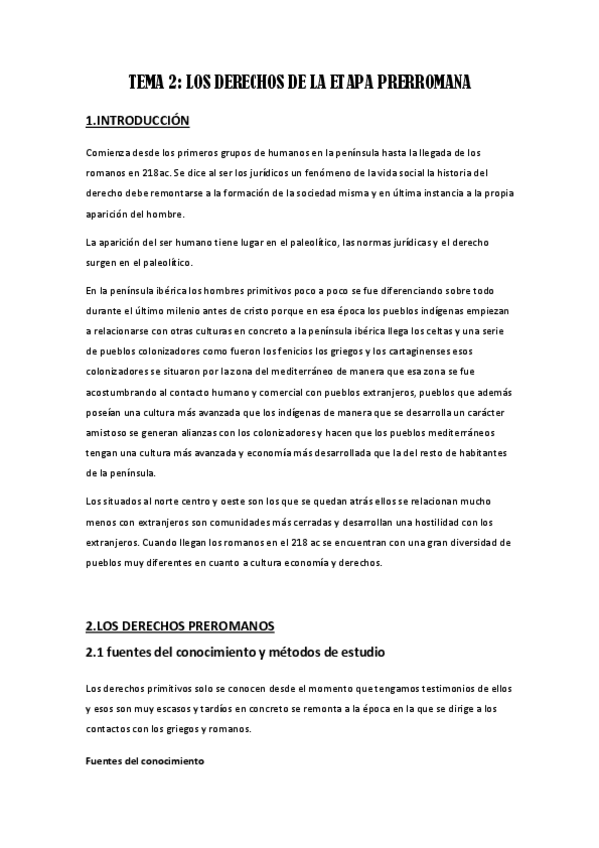 TEMA 2: LOS DERECHOS DE LA ETAPA PRERROMANA

1.INTRODUCCIÓN

Comienza desde los primeros grupos de humanos en la península hasta la llegada de los romanos en 218ac. Se dice al ser los jurídicos un fenómeno de la vida social la historia del derecho debe remontarse a la formación de la sociedad misma y en última instancia a la propia aparición del hombre.

La aparición del ser humano tiene lugar en el paleolítico, las normas jurídicas y el derecho surgen en el paleolítico.

En la península ibérica los hombres primitivos poco a poco se fue diferenciando sobre todo durante el último milenio antes de cristo porque en esa época los pueblos indígenas empiezan a relacionarse con otras culturas en concreto a la península ibérica llega los celtas y una serie de pueblos colonizadores como fueron los fenicios los griegos y los cartaginenses esos colonizadores se situaron por la zona del mediterráneo de manera que esa zona se fue acostumbrando al contacto humano y comercial con pueblos extranjeros, pueblos que además poseían una cultura más avanzada que los indígenas de manera que se desarrolla un carácter amistoso se generan alianzas con los colonizadores y hacen que los pueblos mediterráneos tengan una cultura más avanzada y economía más desarrollada que la del resto de habitantes de la península.

Los situados al norte centro y oeste son los que se quedan atrás ellos se relacionan mucho menos con extranjeros son comunidades más cerradas y desarrollan una hostilidad con los extranjeros. Cuando llegan los romanos en el 218 ac se encuentran con una gran diversidad de pueblos muy diferentes en cuanto a cultura economía y derechos.

2.LOS DERECHOS PREROMANOS

2.1 fuentes del conocimiento y métodos de estudio

Los derechos primitivos solo se conocen desde el momento que tengamos testimonios de ellos y esos son muy escasos y tardíos en concreto se remonta a la época en la que se dirige a los contactos con los griegos y romanos.

Fuentes del conocimiento